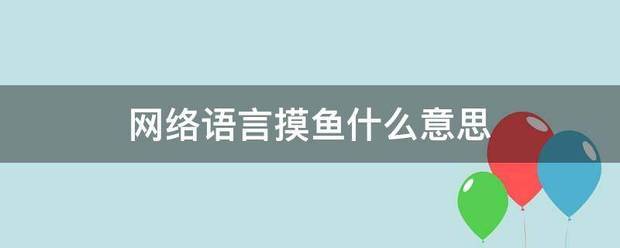 网络语言摸鱼什么意思